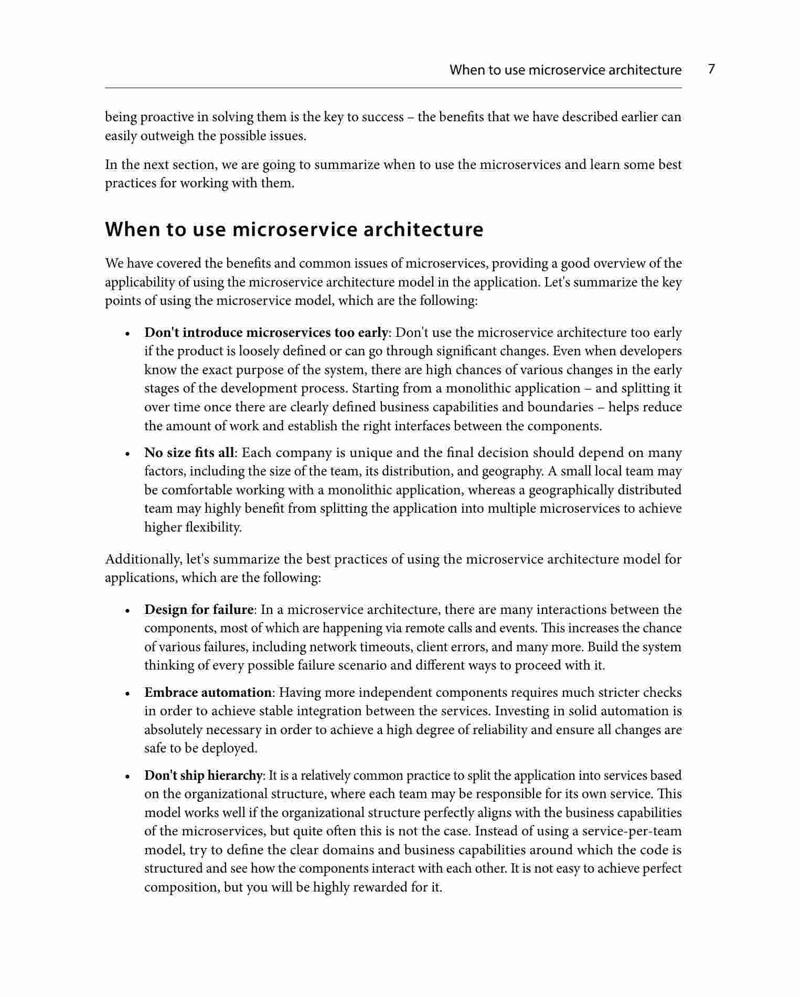 When to use microservice architecture 7

being proactive in solving them is the key to success – the benefits that we have described earlier can easily outweigh the possible issues.

In the next section, we are going to summarize when to use the microservices and learn some best practices for working with them.

When to use microservice architecture

We have covered the benefits and common issues of microservices, providing a good overview of the applicability of using the microservice architecture model in the application. Let's summarize the key points of using the microservice model, which are the following:

• Don't introduce microservices too early: Don't use the microservice architecture too early if the product is loosely defined or can go through significant changes. Even when developers know the exact purpose of the system, there are high chances of various changes in the early stages of the development process. Starting from a monolithic application – and splitting it over time once there are clearly defined business capabilities and boundaries – helps reduce the amount of work and establish the right interfaces between the components.

• No size fits all: Each company is unique and the final decision should depend on many factors, including the size of the team, its distribution, and geography. A small local team may be comfortable working with a monolithic application, whereas a geographically distributed team may highly benefit from splitting the application into multiple microservices to achieve higher flexibility.

Additionally, let's summarize the best practices of using the microservice architecture model for applications, which are the following:

• Design for failure: In a microservice architecture, there are many interactions between the components, most of which are happening via remote calls and events. This increases the chance of various failures, including network timeouts, client errors, and many more. Build the system thinking of every possible failure scenario and different ways to proceed with it.

• Embrace automation: Having more independent components requires much stricter checks in order to achieve stable integration between the services. Investing in solid automation is absolutely necessary in order to achieve a high degree of reliability and ensure all changes are safe to be deployed.

• Don't ship hierarchy: It is a relatively common practice to split the application into services based on the organizational structure, where each team may be responsible for its own service. This model works well if the organizational structure perfectly aligns with the business capabilities of the microservices, but quite often this is not the case. Instead of using a service-per-team model, try to define the clear domains and business capabilities around which the code is structured and see how the components interact with each other. It is not easy to achieve perfect composition, but you will be highly rewarded for it.